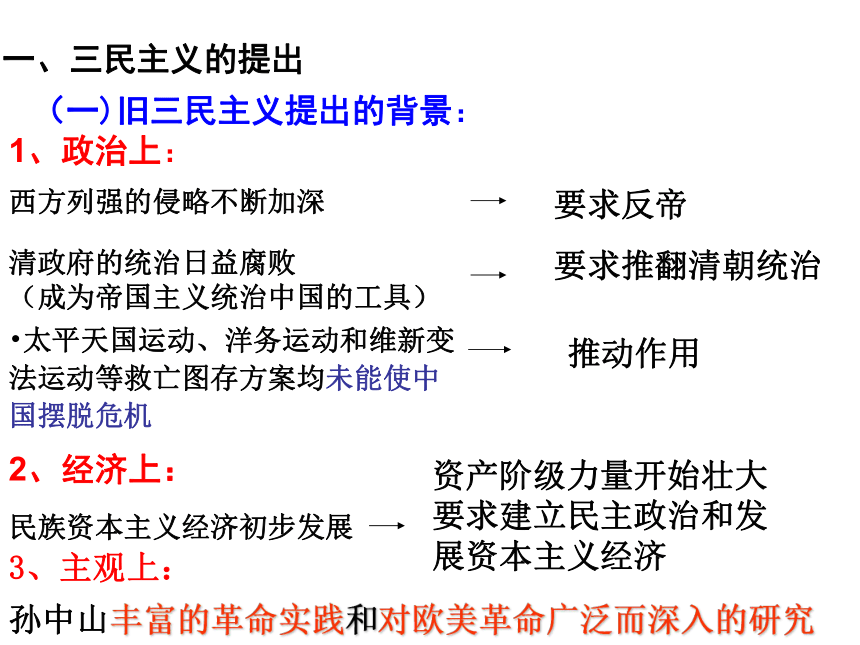 一、三民主义的提出

（一）旧三民主义提出的背景：

1、政治上：

西方列强的侵略不断加深 → 要求反帝

清政府的统治日益腐败（成为帝国主义统治中国的工具） → 要求推翻清朝统治

•太平天国运动、洋务运动和维新变法运动等救亡图存方案均未能使中国摆脱危机 → 推动作用

2、经济上：

民族资本主义经济初步发展 → 资产阶级力量开始壮大 要求建立民主政治和发展资本主义经济

3、主观上：

孙中山丰富的革命实践和对欧美革命广泛而深入的研究